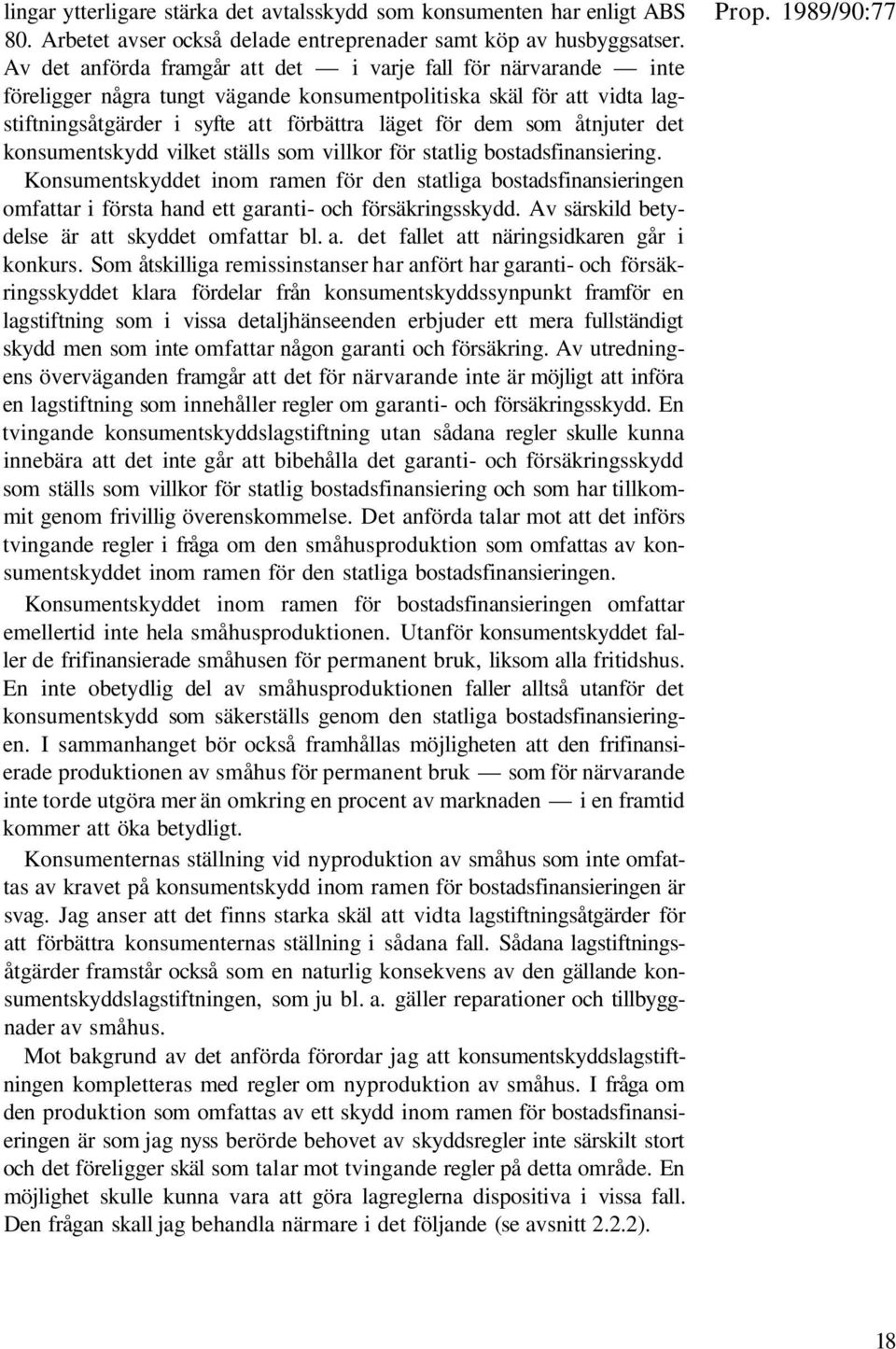 Prop. 1989/90:77

lingar ytterligare stärka det avtalsskydd som konsumenten har enligt ABS 80. Arbetet avser också delade entreprenader samt köp av husbyggsatser. Av det anförda framgår att det — i varje fall för närvarande — inte föreligger några tungt vägande konsumentpolitiska skäl för att vidta lagstiftningsåtgärder i syfte att förbättra läget för dem som åtnjuter det konsumentskydd vilket ställs som villkor för statlig bostadsfinansiering. Konsumentskyddet inom ramen för den statliga bostadsfinansieringen omfattar i första hand ett garanti- och försäkringsskydd. Av särskild betydelse är att skyddet omfattar bl. a. det fallet att näringsidkaren går i konkurs. Som åtskilliga remissinstanser har anfört har garanti- och försäkringsskyddet klara fördelar från konsumentskyddssynpunkt framför en lagstiftning som i vissa detaljhänseenden erbjuder ett mera fullständigt skydd men som inte omfattar någon garanti och försäkring. Av utredningens överväganden framgår att det för närvarande inte är möjligt att införa en lagstiftning som innehåller regler om garanti- och försäkringsskydd. En tvingande konsumentskyddslagstiftning utan sådana regler skulle kunna innebära att det inte går att bibehålla det garanti- och försäkringsskydd som ställs som villkor för statlig bostadsfinansiering och som har tillkommit genom frivillig överenskommelse. Det anförda talar mot att det införs tvingande regler i fråga om den småhusproduktion som omfattas av konsumentskyddet inom ramen för den statliga bostadsfinansieringen.

Konsumentskyddet inom ramen för bostadsfinansieringen omfattar emellertid inte hela småhusproduktionen. Utanför konsumentskyddet faller de frifinansierade småhusen för permanent bruk, liksom alla fritidshus. En inte obetydlig del av småhusproduktionen faller alltså utanför det konsumentskydd som säkerställs genom den statliga bostadsfinansieringen. I sammanhanget bör också framhållas möjligheten att den frifinansierade produktionen av småhus för permanent bruk — som för närvarande inte torde utgöra mer än omkring en procent av marknaden — i en framtid kommer att öka betydligt.

Konsumenternas ställning vid nyproduktion av småhus som inte omfattas av kravet på konsumentskydd inom ramen för bostadsfinansieringen är svag. Jag anser att det finns starka skäl att vidta lagstiftningsåtgärder för att förbättra konsumenternas ställning i sådana fall. Sådana lagstiftningsåtgärder framstår också som en naturlig konsekvens av den gällande konsumentskyddslagstiftningen, som ju bl. a. gäller reparationer och tillbyggnader av småhus.

Mot bakgrund av det anförda förordar jag att konsumentskyddslagstiftningen kompletteras med regler om nyproduktion av småhus. I fråga om den produktion som omfattas av ett skydd inom ramen för bostadsfinansieringen är som jag nyss berörde behovet av skyddsregler inte särskilt stort och det föreligger skäl som talar mot tvingande regler på detta område. En möjlighet skulle kunna vara att göra lagreglerna dispositiva i vissa fall. Den frågan skall jag behandla närmare i det följande (se avsnitt 2.2.2).

18